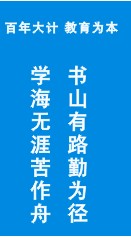 百年大计 教育为本

书山有路勤为径

学海无涯苦作舟